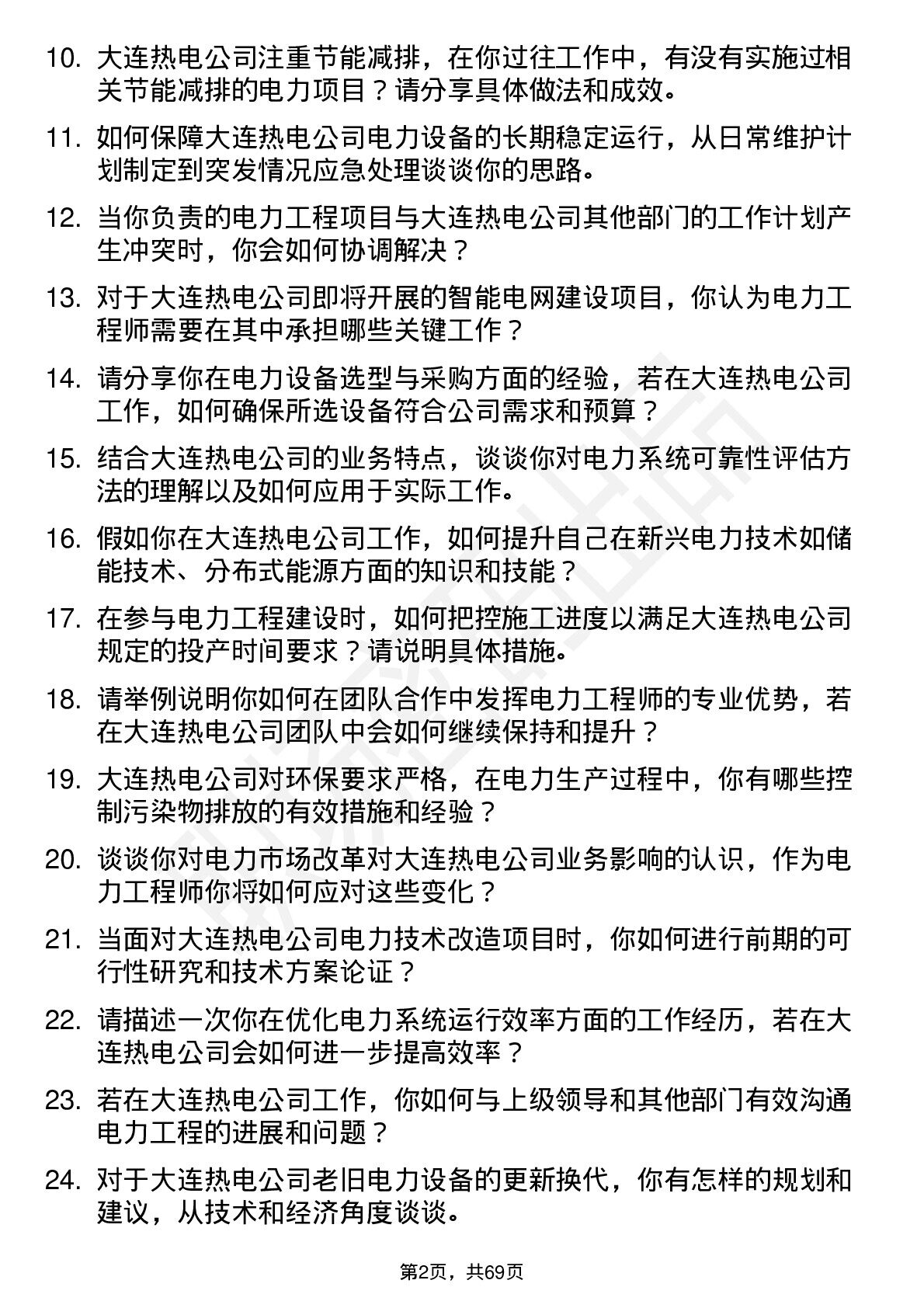 10. 大连热电公司注重节能减排，在你过往工作中，有没有实施过相关节能减排的电力项目？请分享具体做法和成效。

11. 如何保障大连热电公司电力设备的长期稳定运行，从日常维护计划制定到突发情况应急处理谈谈你的思路。

12. 当你负责的电力工程项目与大连热电公司其他部门的工作计划产生冲突时，你会如何协调解决？

13. 对于大连热电公司即将开展的智能电网建设项目，你认为电力工程师需要在其中承担哪些关键工作？

14. 请分享你在电力设备选型与采购方面的经验，若在大连热电公司工作，如何确保所选设备符合公司需求和预算？

15. 结合大连热电公司的业务特点，谈谈你对电力系统可靠性评估方法的理解以及如何应用于实际工作。

16. 假如你在大连热电公司工作，如何提升自己在新兴电力技术如储能技术、分布式能源方面的知识和技能？

17. 在参与电力工程建设时，如何把控施工进度以满足大连热电公司规定的投产时间要求？请说明具体措施。

18. 请举例说明你如何在团队合作中发挥电力工程师的专业优势，若在大连热电公司团队中会如何继续保持和提升？

19. 大连热电公司对环保要求严格，在电力生产过程中，你有哪些控制污染物排放的有效措施和经验？

20. 谈谈你对电力市场改革对大连热电公司业务影响的认识，作为电力工程师你将如何应对这些变化？

21. 当面对大连热电公司电力技术改造项目时，你如何进行前期的可行性研究和技术方案论证？

22. 请描述一次你在优化电力系统运行效率方面的工作经历，若在大连热电公司会如何进一步提高效率？

23. 若在大连热电公司工作，你如何与上级领导和其他部门有效沟通电力工程的进展和问题？

24. 对于大连热电公司老旧电力设备的更新换代，你有怎样的规划和建议，从技术和经济角度谈谈。

第2页，共69页